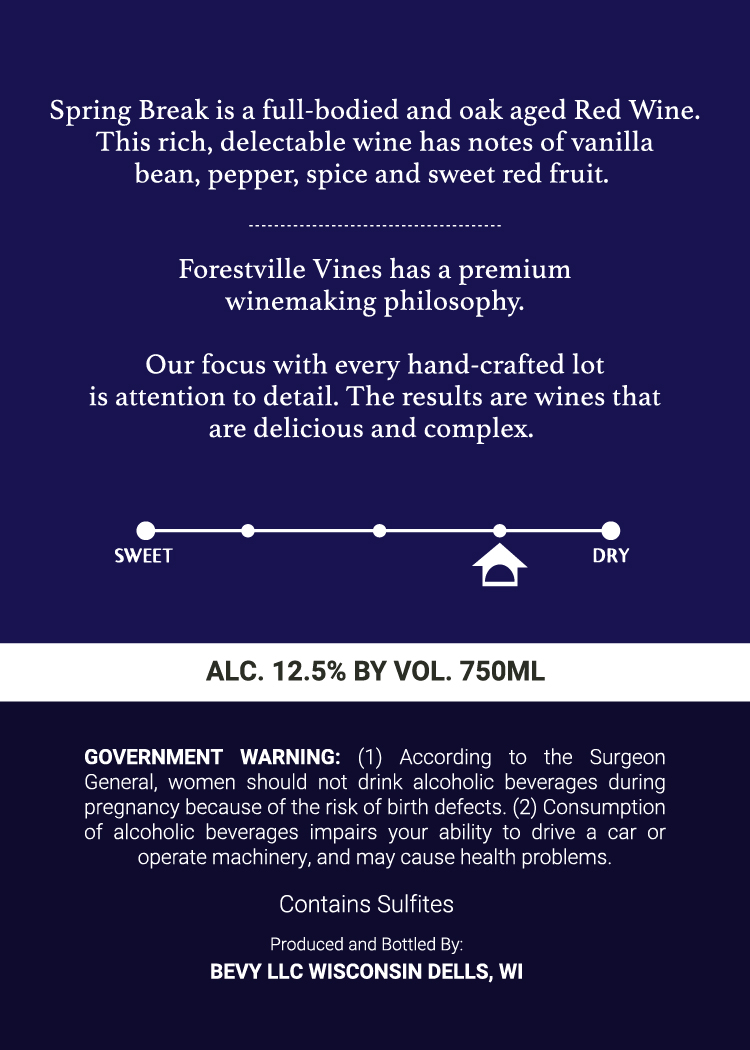 Spring Break is a full-bodied and oak aged Red Wine. This rich, delectable wine has notes of vanilla bean, pepper, spice and sweet red fruit.

Forestville Vines has a premium winemaking philosophy.

Our focus with every hand-crafted lot is attention to detail. The results are wines that are delicious and complex.

SWEET

DRY

ALC. 12.5% BY VOL. 750ML

GOVERNMENT WARNING: (1) According to the Surgeon General, women should not drink alcoholic beverages during pregnancy because of the risk of birth defects. (2) Consumption of alcoholic beverages impairs your ability to drive a car or operate machinery, and may cause health problems.

Contains Sulfites

Produced and Bottled By:
BEVY LLC WISCONSIN DELLS, WI